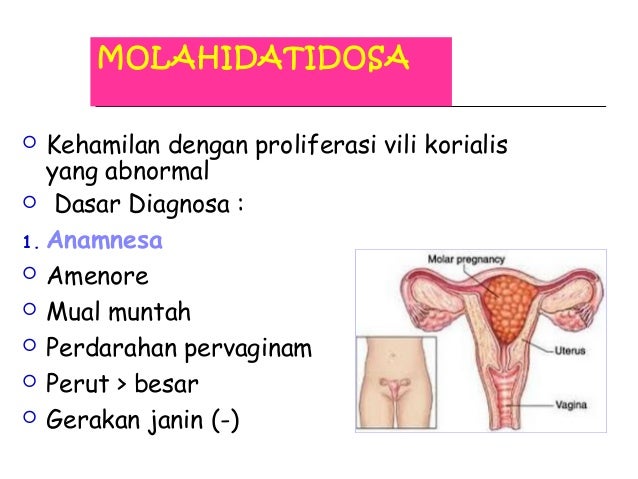 MOLAHIDATIDOSA

Kehamilan dengan proliferasi vili korialis yang abnormal

Dasar Diagnosa :

1. Anamnesa

Amenore

Mual muntah

Perdarahan pervaginam

Perut > besar

Gerakan janin (-)

Molar pregnancy

Uterus

Vagina